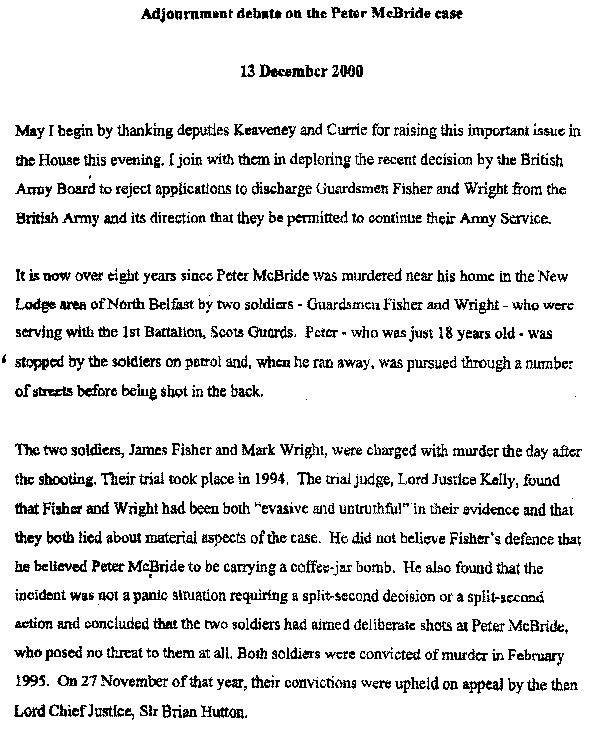 Adjournment debate on the Peter McBride case

13 December 2000

May I begin by thanking deputies Keaveney and Currie for raising this important issue in the House this evening. I join with them in deploring the recent decision by the British Army Board to reject applications to discharge Guardsmen Fisher and Wright from the British Army and its direction that they be permitted to continue their Army Service.

It is now over eight years since Peter McBride was murdered near his home in the New Lodge area of North Belfast by two soldiers - Guardsmen Fisher and Wright - who were serving with the 1st Battalion, Scots Guards. Peter - who was just 18 years old - was stopped by the soldiers on patrol and, when he ran away, was pursued through a number of streets before being shot in the back.

The two soldiers, James Fisher and Mark Wright, were charged with murder the day after the shooting. Their trial took place in 1994. The trial judge, Lord Justice Kelly, found that Fisher and Wright had been both "evasive and untruthful" in their evidence and that they both lied about material aspects of the case. He did not believe Fisher's defence that he believed Peter McBride to be carrying a coffee-jar bomb. He also found that the incident was not a panic situation requiring a split-second decision or a split-second action and concluded that the two soldiers had aimed deliberate shots at Peter McBride, who posed no threat to them at all. Both soldiers were convicted of murder in February 1995. On 27 November of that year, their convictions were upheld on appeal by the then Lord Chief Justice, Sir Brian Hutton.